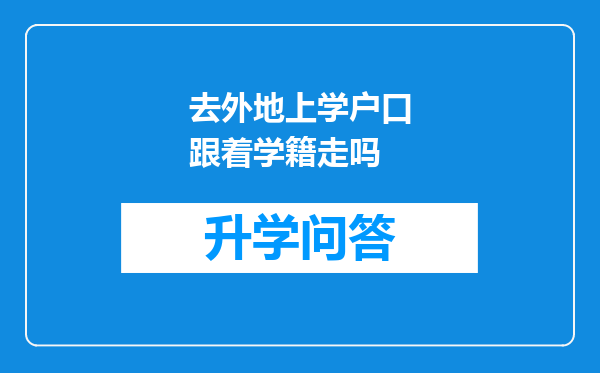 去外地上学户口跟着学籍走吗

升学问答